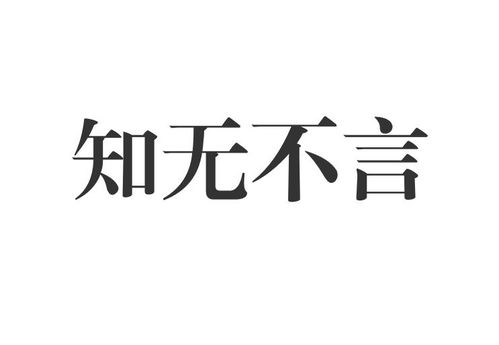 知无不言